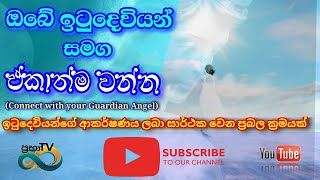 ඔබේ ඉටුදෙවියන්
සමග
ඒකාත්ම වන්න
(Connect with your Guardian Angel)
ඉටුදෙවියන්ගේ ආකර්ෂණය ලබා සාර්ථක වෙන ප්‍රබල ක්‍රමයක්

ප්‍රභාTV
SUBSCRIBE
TO OUR CHANNEL
YouTube